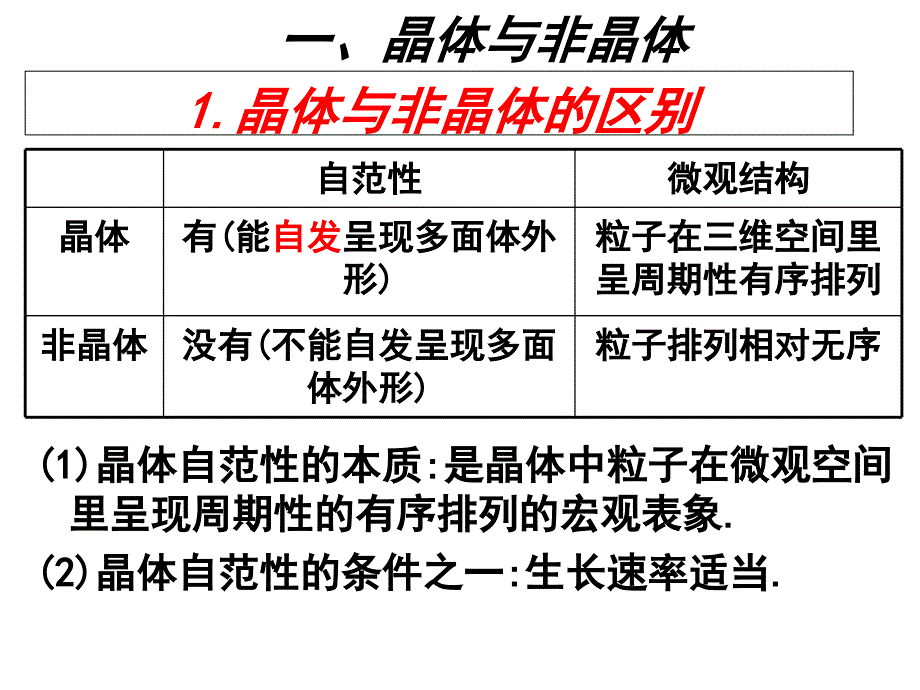 一、晶体与非晶体

1. 晶体与非晶体的区别

| | 自范性 | 微观结构 |
|---|---|---|
| 晶体 | 有(能自发呈现多面体外形) | 粒子在三维空间里呈周期性有序排列 |
| 非晶体 | 没有(不能自发呈现多面体外形) | 粒子排列相对无序 |

(1)晶体自范性的本质:是晶体中粒子在微观空间里呈现周期性的有序排列的宏观表象.

(2)晶体自范性的条件之一:生长速率适当.